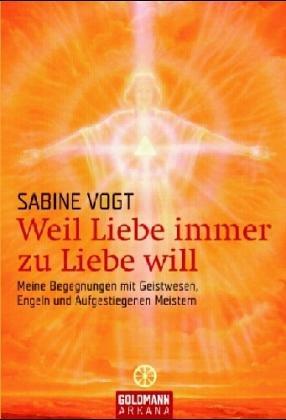 SABINE VOGT

Weil Liebe immer zu Liebe will

Meine Begegnungen mit Geistwesen, Engeln und Aufgestiegenen Meistern

GOLDMANN
ARKANA